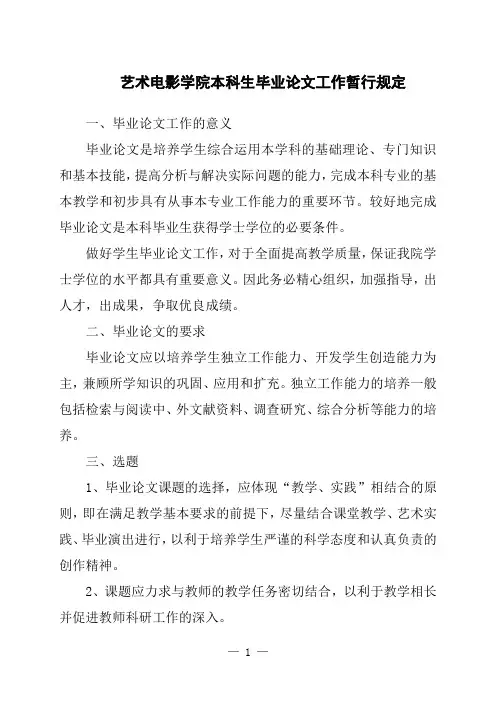 艺术电影学院本科生毕业论文工作暂行规定

一、毕业论文工作的意义

毕业论文是培养学生综合运用本学科的基础理论、专门知识和基本技能，提高分析与解决实际问题的能力，完成本科专业的基本教学和初步具有从事本专业工作能力的重要环节。较好地完成毕业论文是本科毕业生获得学士学位的必要条件。

做好学生毕业论文工作，对于全面提高教学质量，保证我院学士学位的水平都具有重要意义。因此务必精心组织，加强指导，出人才，出成果，争取优良成绩。

二、毕业论文的要求

毕业论文应以培养学生独立工作能力、开发学生创造能力为主，兼顾所学知识的巩固、应用和扩充。独立工作能力的培养一般包括检索与阅读中、外文献资料、调查研究、综合分析等能力的培养。

三、选题

1、毕业论文课题的选择，应体现“教学、实践”相结合的原则，即在满足教学基本要求的前提下，尽量结合课堂教学、艺术实践、毕业演出进行，以利于培养学生严谨的科学态度和认真负责的创作精神。

2、课题应力求与教师的教学任务密切结合，以利于教学相长并促进教师科研工作的深入。

— 1 —